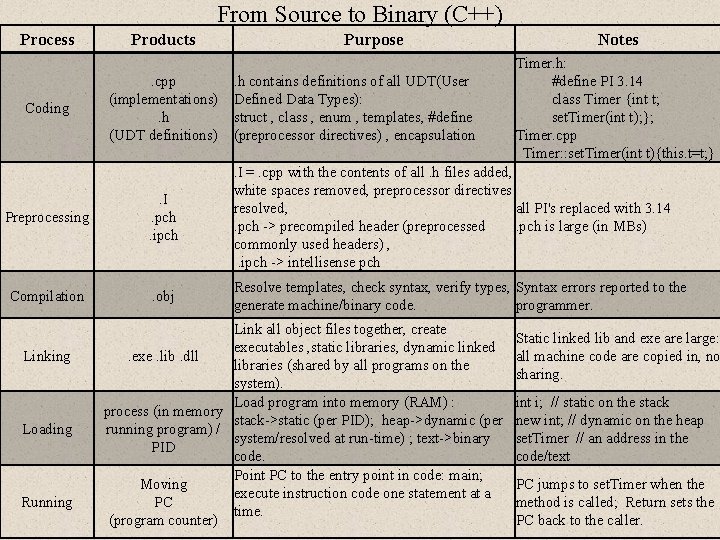 From Source to Binary (C++)

| Process | Products | Purpose | Notes |
|---|---|---|---|
| Coding | .cpp (implementations) .h (UDT definitions) | .h contains definitions of all UDT(User Defined Data Types): struct , class , enum , templates, #define (preprocessor directives) , encapsulation | Timer.h: #define PI 3.14 class Timer {int t; setTimer(int t);}; Timer.cpp Timer::setTimer(int t){this.t=t;} |
| Preprocessing | .I .pch .ipch | .I = .cpp with the contents of all .h files added, white spaces removed, preprocessor directives resolved, .pch -> precompiled header (preprocessed commonly used headers) , .ipch -> intellisense pch | all PI's replaced with 3.14 .pch is large (in MBs) |
| Compilation | .obj | Resolve templates, check syntax, verify types, generate machine/binary code. | Syntax errors reported to the programmer. |
| Linking | .exe .lib .dll | Link all object files together, create executables , static libraries, dynamic linked libraries (shared by all programs on the system). | Static linked lib and exe are large: all machine code are copied in, no sharing. |
| Loading | process (in memory running program) / PID | Load program into memory (RAM) : stack->static (per PID); heap->dynamic (per system/resolved at run-time) ; text->binary code. | int i; // static on the stack new int; // dynamic on the heap setTimer // an address in the code/text |
| Running | Moving PC (program counter) | Point PC to the entry point in code: main; execute instruction code one statement at a time. | PC jumps to setTimer when the method is called; Return sets the PC back to the caller. |